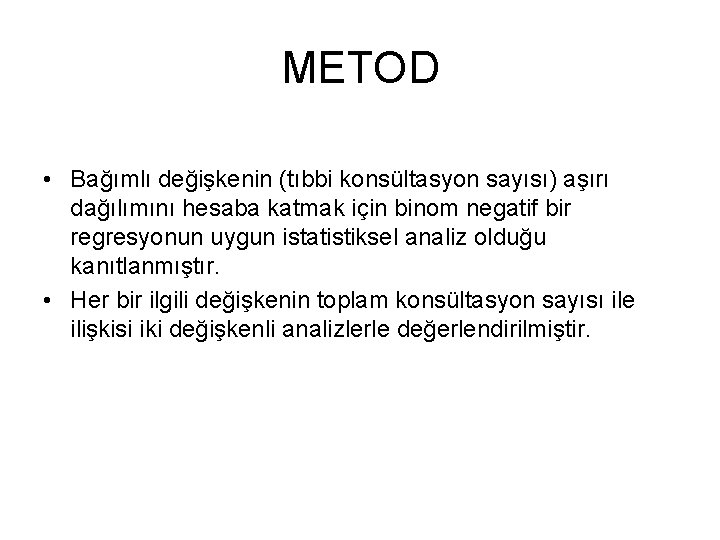 METOD

• Bağımlı değişkenin (tıbbi konsültasyon sayısı) aşırı dağılımını hesaba katmak için binom negatif bir regresyonun uygun istatistiksel analiz olduğu kanıtlanmıştır.

• Her bir ilgili değişkenin toplam konsültasyon sayısı ile ilişkisi iki değişkenli analizlerle değerlendirilmiştir.